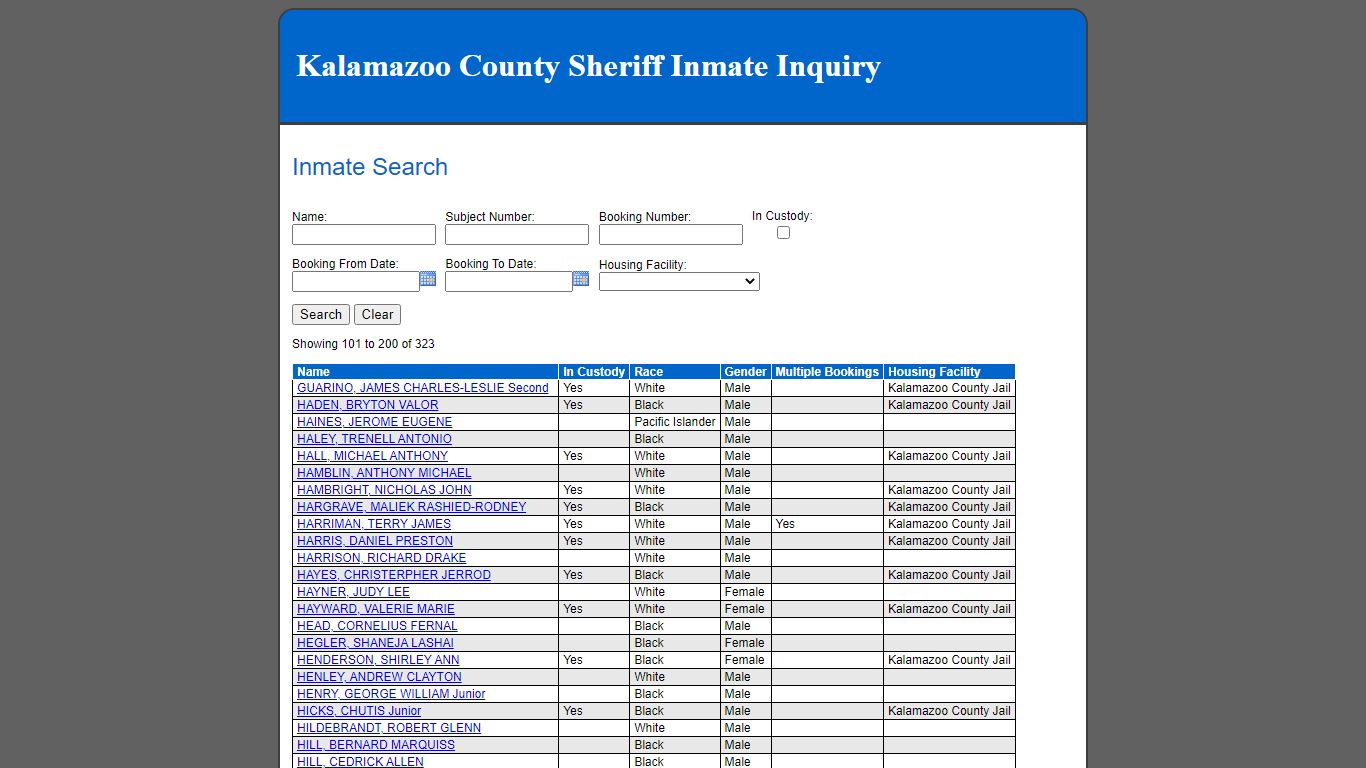 Kalamazoo County Sheriff Inmate Inquiry

Inmate Search

Name:

Subject Number:

Booking Number:

In Custody:

Booking From Date:

Booking To Date:

Housing Facility:

Search Clear

Showing 101 to 200 of 323

| Name | In Custody | Race | Gender | Multiple Bookings | Housing Facility |
|---|---|---|---|---|---|
| GUARINO, JAMES CHARLES-LESLIE Second | Yes | White | Male | | Kalamazoo County Jail |
| HADEN, BRYTON VALOR | Yes | Black | Male | | Kalamazoo County Jail |
| HAINES, JEROME EUGENE | | Pacific Islander | Male | | |
| HALEY, TRENELL ANTONIO | | Black | Male | | |
| HALL, MICHAEL ANTHONY | Yes | White | Male | | Kalamazoo County Jail |
| HAMBLIN, ANTHONY MICHAEL | | White | Male | | |
| HAMBRIGHT, NICHOLAS JOHN | Yes | White | Male | | Kalamazoo County Jail |
| HARGRAVE, MALIEK RASHIED-RODNEY | Yes | Black | Male | | Kalamazoo County Jail |
| HARRIMAN, TERRY JAMES | Yes | White | Male | Yes | Kalamazoo County Jail |
| HARRIS, DANIEL PRESTON | Yes | White | Male | | Kalamazoo County Jail |
| HARRISON, RICHARD DRAKE | | White | Male | | |
| HAYES, CHRISTERPHER JERROD | Yes | Black | Male | | Kalamazoo County Jail |
| HAYNER, JUDY LEE | | White | Female | | |
| HAYWARD, VALERIE MARIE | Yes | White | Female | | Kalamazoo County Jail |
| HEAD, CORNELIUS FERNAL | | Black | Male | | |
| HEGLER, SHANEJA LASHAI | | Black | Female | | |
| HENDERSON, SHIRLEY ANN | Yes | Black | Female | | Kalamazoo County Jail |
| HENLEY, ANDREW CLAYTON | | White | Male | | |
| HENRY, GEORGE WILLIAM Junior | | Black | Male | | |
| HICKS, CHUTIS Junior | Yes | Black | Male | | Kalamazoo County Jail |
| HILDEBRANDT, ROBERT GLENN | | White | Male | | |
| HILL, BERNARD MARQUISS | | Black | Male | | |
| HILL, CEDRICK ALLEN | | Black | Male | | |